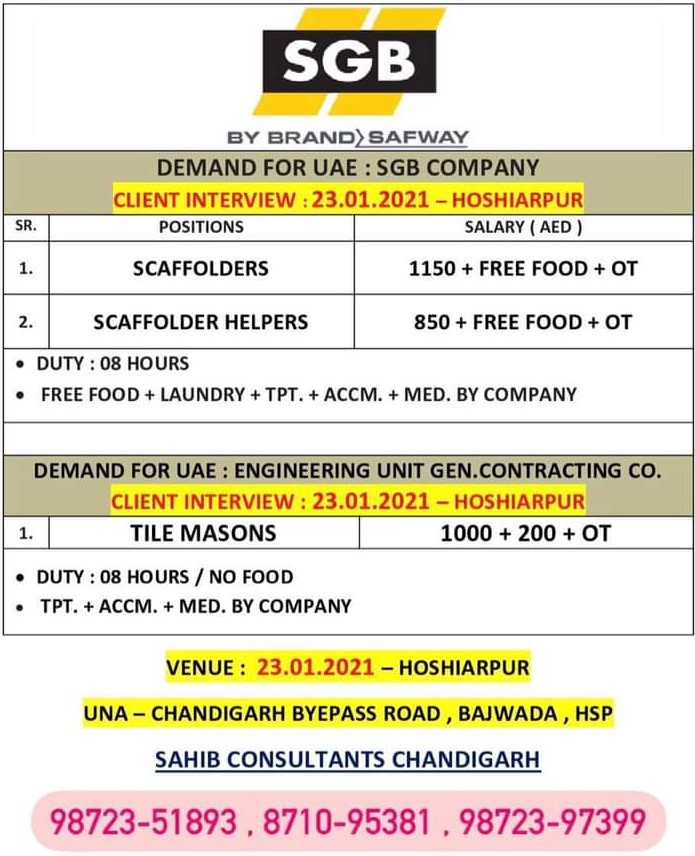 SGB

BY BRAND SAFWAY

DEMAND FOR UAE : SGB COMPANY

CLIENT INTERVIEW : 23.01.2021 – HOSHIARPUR

| SR. | POSITIONS | SALARY ( AED ) |
|---|---|---|
| 1. | SCAFFOLDERS | 1150 + FREE FOOD + OT |
| 2. | SCAFFOLDER HELPERS | 850 + FREE FOOD + OT |

• DUTY : 08 HOURS
• FREE FOOD + LAUNDRY + TPT. + ACCM. + MED. BY COMPANY

DEMAND FOR UAE : ENGINEERING UNIT GEN.CONTRACTING CO.

CLIENT INTERVIEW : 23.01.2021 – HOSHIARPUR

| 1. | TILE MASONS | 1000 + 200 + OT |
|---|---|---|

• DUTY : 08 HOURS / NO FOOD
• TPT. + ACCM. + MED. BY COMPANY

VENUE : 23.01.2021 – HOSHIARPUR

UNA – CHANDIGARH BYEPASS ROAD , BAJWADA , HSP

SAHIB CONSULTANTS CHANDIGARH

98723-51893 , 8710-95381 , 98723-97399